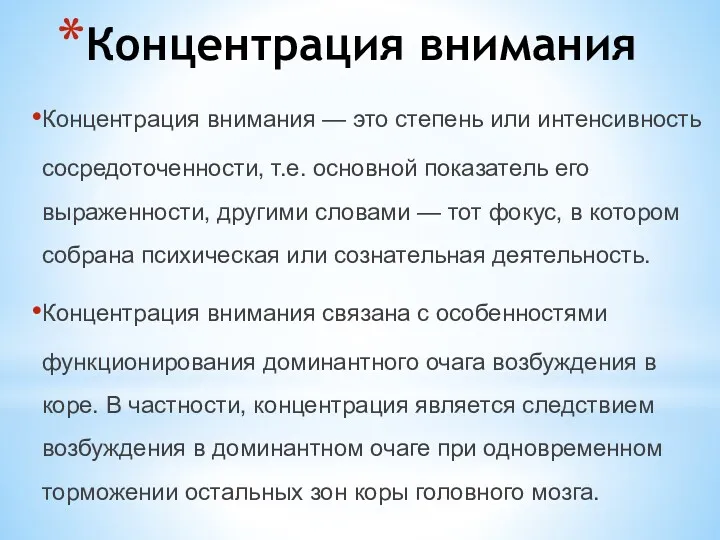 *Концентрация внимания

•Концентрация внимания — это степень или интенсивность сосредоточенности, т.е. основной показатель его выраженности, другими словами — тот фокус, в котором собрана психическая или сознательная деятельность.

•Концентрация внимания связана с особенностями функционирования доминантного очага возбуждения в коре. В частности, концентрация является следствием возбуждения в доминантном очаге при одновременном торможении остальных зон коры головного мозга.